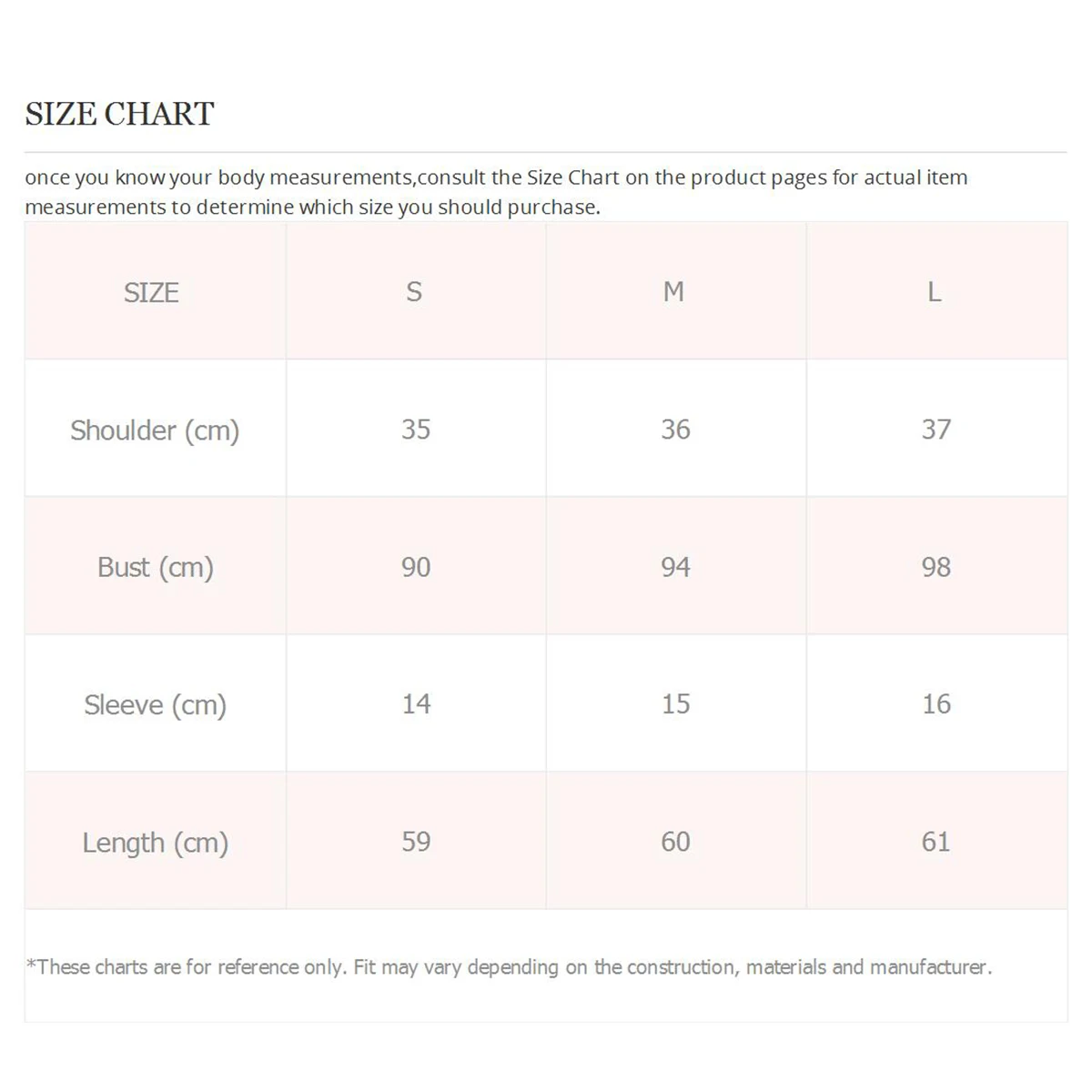 SIZE CHART

once you know your body measurements,consult the Size Chart on the product pages for actual item measurements to determine which size you should purchase.

| SIZE | S | M | L |
|---|---|---|---|
| Shoulder (cm) | 35 | 36 | 37 |
| Bust (cm) | 90 | 94 | 98 |
| Sleeve (cm) | 14 | 15 | 16 |
| Length (cm) | 59 | 60 | 61 |

*These charts are for reference only. Fit may vary depending on the construction, materials and manufacturer.